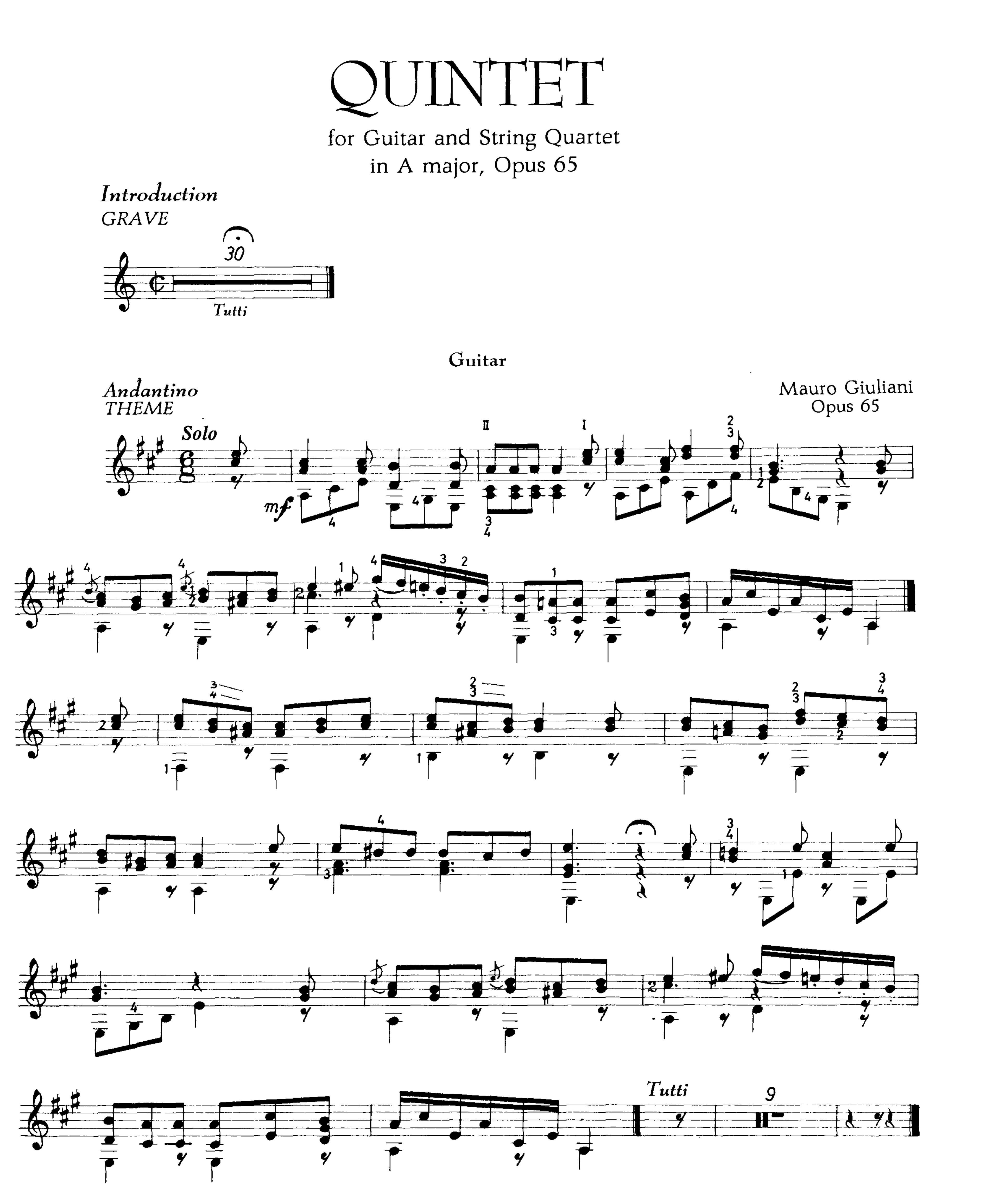 QUINTET

for Guitar and String Quartet
in A major, Opus 65

Introduction
GRAVE

30

Tutti

Guitar

Andantino
THEME

Mauro Giuliani
Opus 65

Solo

mf

Tutti

9